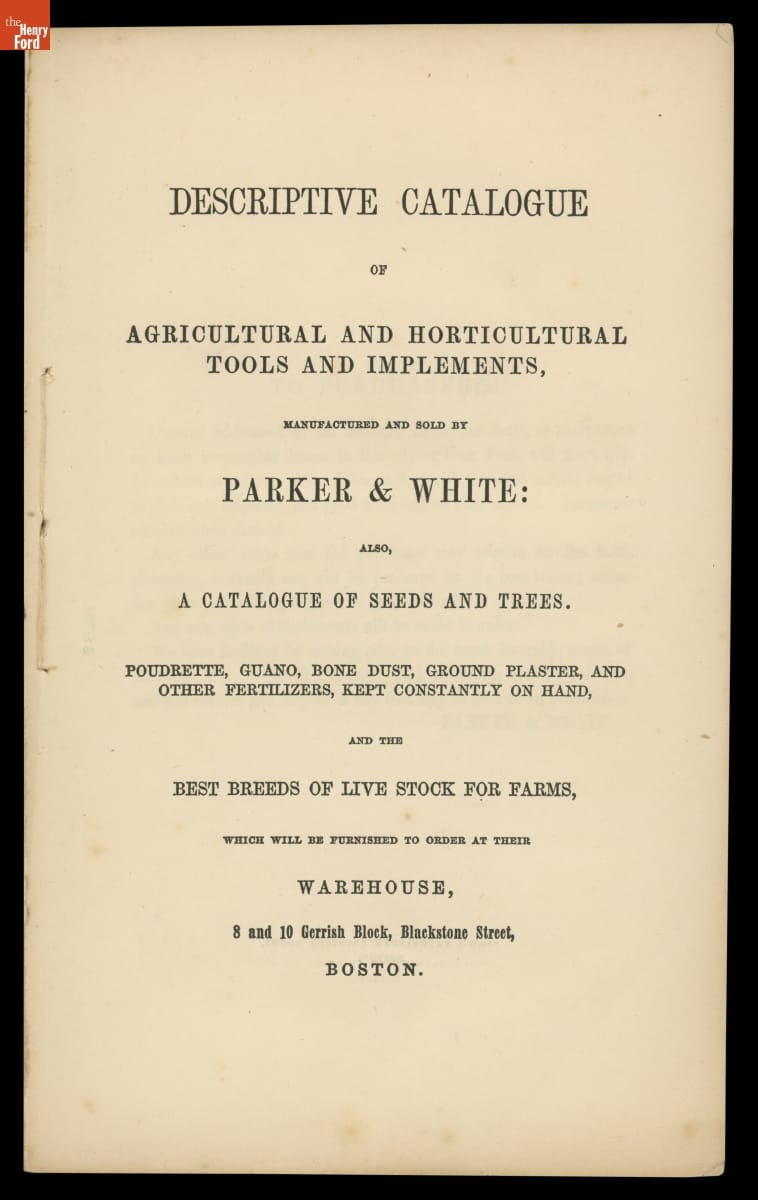 the Henry Ford

DESCRIPTIVE CATALOGUE

OF

AGRICULTURAL AND HORTICULTURAL TOOLS AND IMPLEMENTS,

MANUFACTURED AND SOLD BY

PARKER & WHITE:

ALSO,

A CATALOGUE OF SEEDS AND TREES.

POUDRETTE, GUANO, BONE DUST, GROUND PLASTER, AND OTHER FERTILIZERS, KEPT CONSTANTLY ON HAND,

AND THE

BEST BREEDS OF LIVE STOCK FOR FARMS,

WHICH WILL BE FURNISHED TO ORDER AT THEIR

WAREHOUSE,

8 and 10 Gerrish Block, Blackstone Street,

BOSTON.